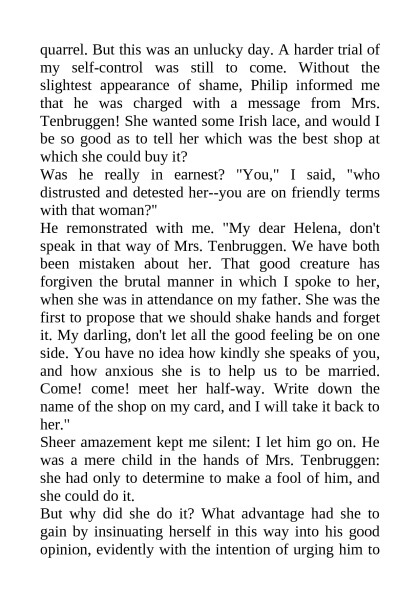 quarrel. But this was an unlucky day. A harder trial of my self-control was still to come. Without the slightest appearance of shame, Philip informed me that he was charged with a message from Mrs. Tenbruggen! She wanted some Irish lace, and would I be so good as to tell her which was the best shop at which she could buy it?
Was he really in earnest? "You," I said, "who distrusted and detested her--you are on friendly terms with that woman?"
He remonstrated with me. "My dear Helena, don't speak in that way of Mrs. Tenbruggen. We have both been mistaken about her. That good creature has forgiven the brutal manner in which I spoke to her, when she was in attendance on my father. She was the first to propose that we should shake hands and forget it. My darling, don't let all the good feeling be on one side. You have no idea how kindly she speaks of you, and how anxious she is to help us to be married. Come! come! meet her half-way. Write down the name of the shop on my card, and I will take it back to her."
Sheer amazement kept me silent: I let him go on. He was a mere child in the hands of Mrs. Tenbruggen: she had only to determine to make a fool of him, and she could do it.
But why did she do it? What advantage had she to gain by insinuating herself in this way into his good opinion, evidently with the intention of urging him to